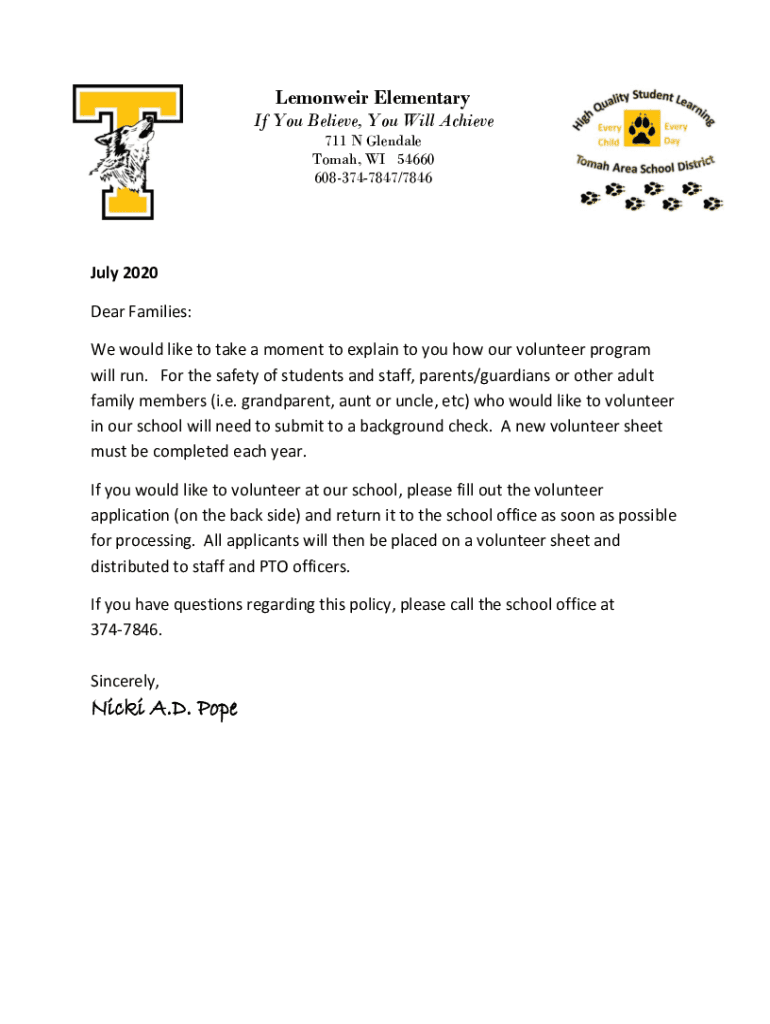 Lemonweir Elementary
If You Believe, You Will Achieve
711 N Glendale
Tomah, WI 54660
608-374-7847/7846

High Quality Student Learning
Every Child
Every Day
Tomah Area School District

July 2020

Dear Families:

We would like to take a moment to explain to you how our volunteer program will run. For the safety of students and staff, parents/guardians or other adult family members (i.e. grandparent, aunt or uncle, etc) who would like to volunteer in our school will need to submit to a background check. A new volunteer sheet must be completed each year.

If you would like to volunteer at our school, please fill out the volunteer application (on the back side) and return it to the school office as soon as possible for processing. All applicants will then be placed on a volunteer sheet and distributed to staff and PTO officers.

If you have questions regarding this policy, please call the school office at 374-7846.

Sincerely,

Nicki A.D. Pope